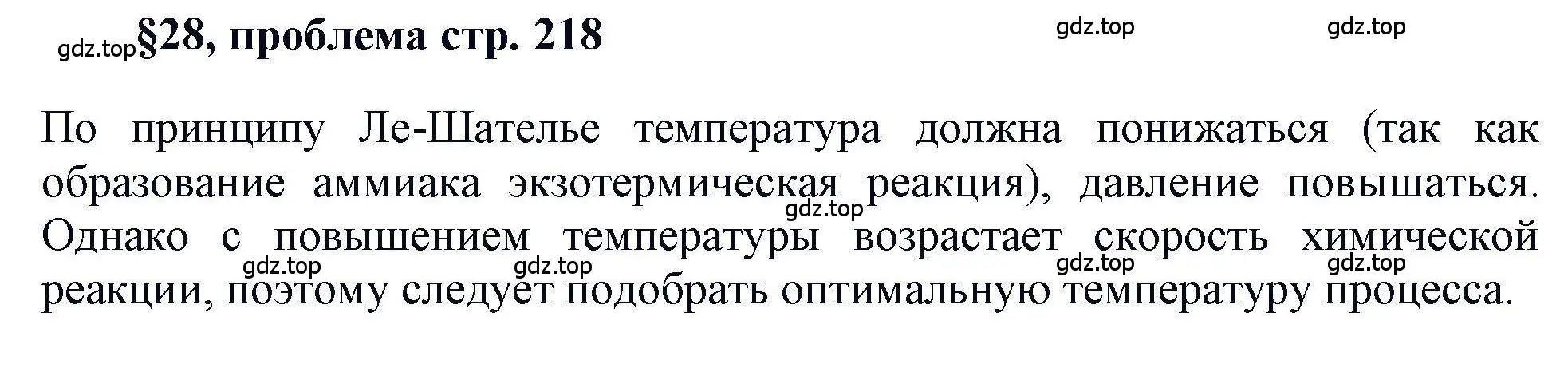 gdz.top §28, проблема стр. 218

gdz.top gdz.top

По принципу Ле-Шателье температура должна понижаться (так как образование аммиака экзотермическая реакция), давление повышаться. Однако с повышением температуры возрастает скорость химической реакции, поэтому следует подобрать оптимальную температуру процесса.

gdz.top gdz.top gdz.top gdz.top gdz.top